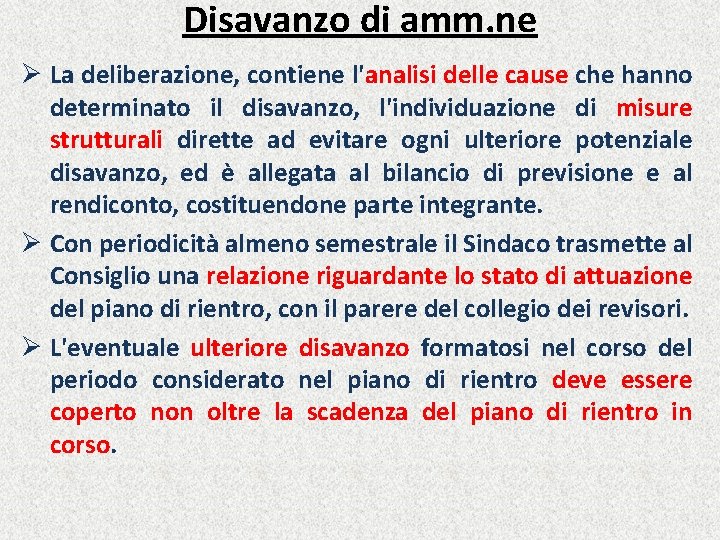 Disavanzo di amm.ne

➢ La deliberazione, contiene l'analisi delle cause che hanno determinato il disavanzo, l'individuazione di misure strutturali dirette ad evitare ogni ulteriore potenziale disavanzo, ed è allegata al bilancio di previsione e al rendiconto, costituendone parte integrante.

➢ Con periodicità almeno semestrale il Sindaco trasmette al Consiglio una relazione riguardante lo stato di attuazione del piano di rientro, con il parere del collegio dei revisori.

➢ L'eventuale ulteriore disavanzo formatosi nel corso del periodo considerato nel piano di rientro deve essere coperto non oltre la scadenza del piano di rientro in corso.